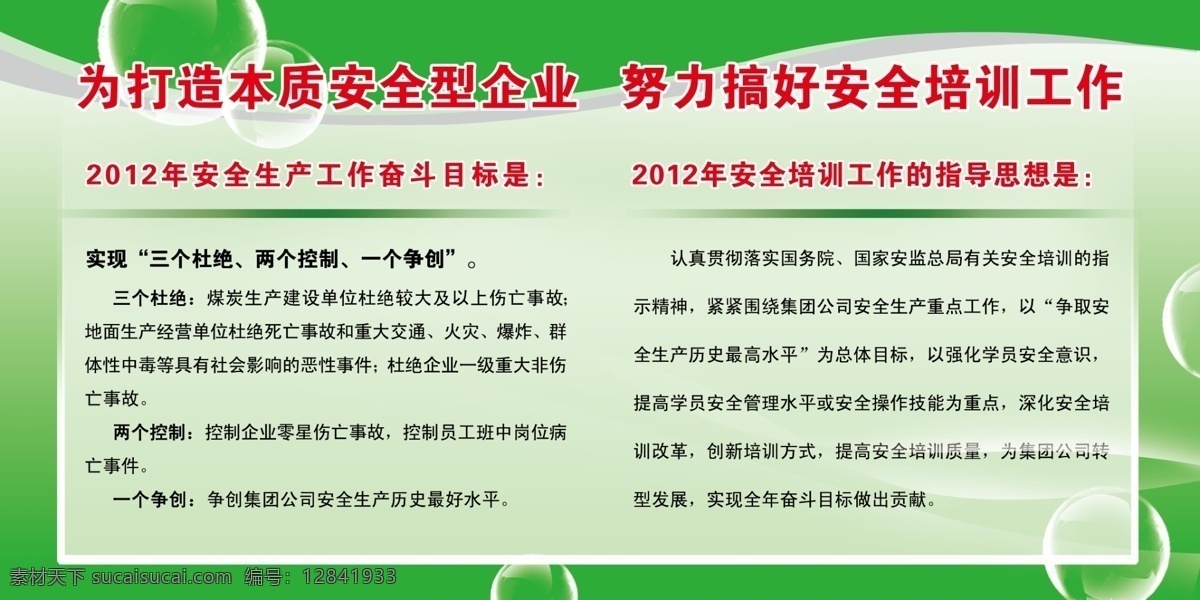 为打造本质安全型企业　努力搞好安全培训工作

2012年安全生产工作奋斗目标是：

实现“三个杜绝、两个控制、一个争创”。

三个杜绝：煤炭生产建设单位杜绝较大及以上伤亡事故；地面生产经营单位杜绝死亡事故和重大交通、火灾、爆炸、群体性中毒等具有社会影响的恶性事件；杜绝企业一级重大非伤亡事故。

两个控制：控制企业零星伤亡事故，控制员工班中岗位病亡事件。

一个争创：争创集团公司安全生产历史最好水平。

2012年安全培训工作的指导思想是：

认真贯彻落实国务院、国家安监总局有关安全培训的指示精神，紧紧围绕集团公司安全生产重点工作，以“争取安全生产历史最高水平”为总体目标，以强化学员安全意识，提高学员安全管理水平或安全操作技能为重点，深化安全培训改革，创新培训方式，提高安全培训质量，为集团公司转型发展，实现全年奋斗目标做出贡献。

素材天下 sucaisucai.com　编号：12841933